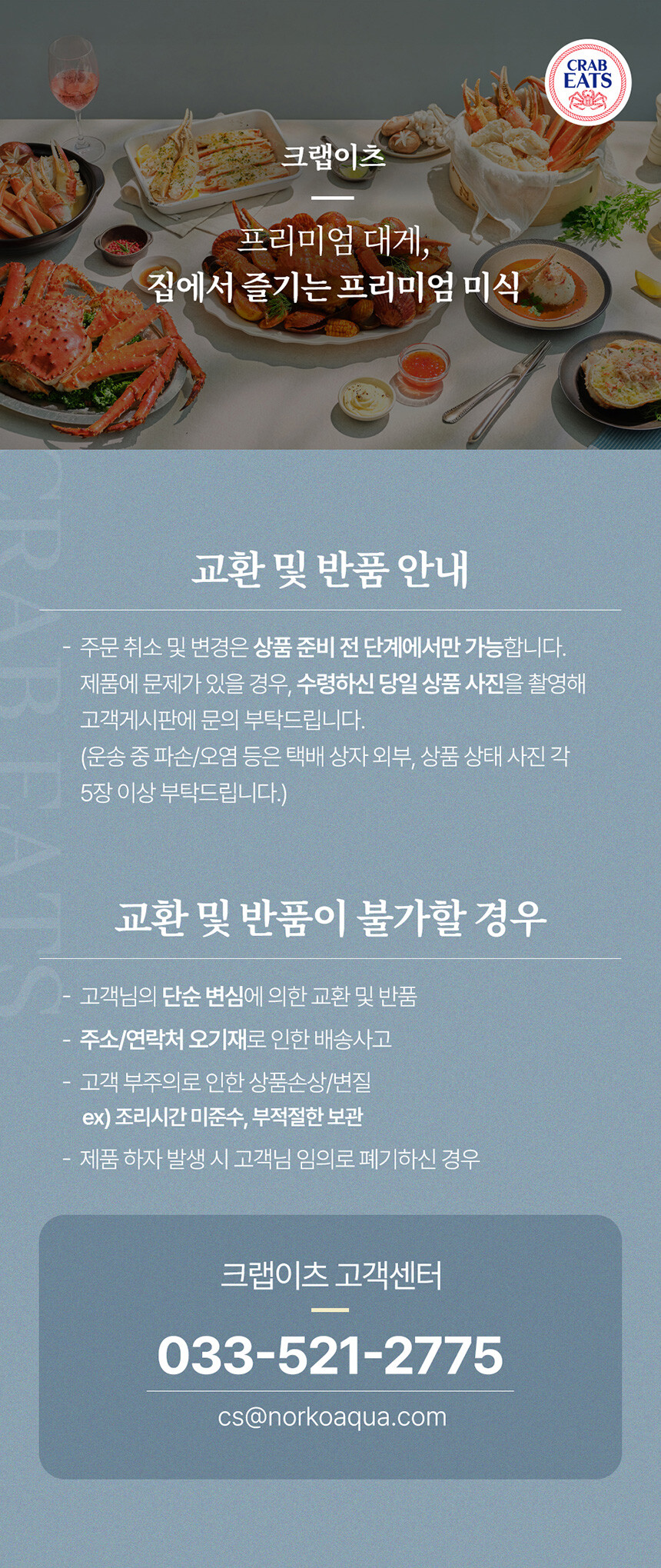 CRAB EATS

크랩이츠

프리미엄 대게,
집에서 즐기는 프리미엄 미식

CRAB EATS

교환 및 반품 안내

- 주문 취소 및 변경은 상품 준비 전 단계에서만 가능합니다.
제품에 문제가 있을 경우, 수령하신 당일 상품 사진을 촬영해
고객게시판에 문의 부탁드립니다.
(운송 중 파손/오염 등은 택배 상자 외부, 상품 상태 사진 각
5장 이상 부탁드립니다.)

교환 및 반품이 불가할 경우

- 고객님의 단순 변심에 의한 교환 및 반품
- 주소/연락처 오기재로 인한 배송사고
- 고객 부주의로 인한 상품손상/변질
ex) 조리시간 미준수, 부적절한 보관
- 제품 하자 발생 시 고객님 임의로 폐기하신 경우

크랩이츠 고객센터

033-521-2775

cs@norkoaqua.com